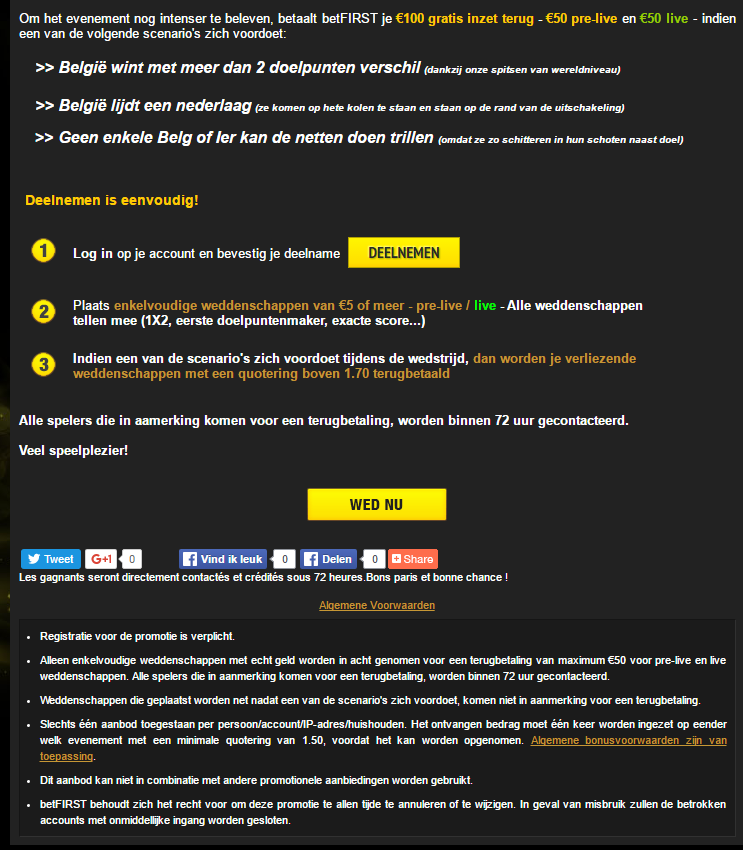 Om het evenement nog intenser te beleven, betaalt betFIRST je €100 gratis inzet terug - €50 pre-live en €50 live - indien een van de volgende scenario's zich voordoet:

>> België wint met meer dan 2 doelpunten verschil (dankzij onze spitsen van wereldniveau)

>> België lijdt een nederlaag (ze komen op hete kolen te staan en staan op de rand van de uitschakeling)

>> Geen enkele Belg of Ier kan de netten doen trillen (omdat ze zo schitteren in hun schoten naast doel)

Deelnemen is eenvoudig!

1 Log in op je account en bevestig je deelname DEELNEMEN

2 Plaats enkelvoudige weddenschappen van €5 of meer - pre-live / live - Alle weddenschappen tellen mee (1X2, eerste doelpuntenmaker, exacte score...)

3 Indien een van de scenario's zich voordoet tijdens de wedstrijd, dan worden je verliezende weddenschappen met een quotering boven 1.70 terugbetaald

Alle spelers die in aamerking komen voor een terugbetaling, worden binnen 72 uur gecontacteerd.

Veel speelplezier!

WED NU

Tweet G+1 0 Vind ik leuk 0 Delen 0 Share

Les gagnants seront directement contactés et crédités sous 72 heures.Bons paris et bonne chance !

Algemene Voorwaarden

- Registratie voor de promotie is verplicht.
- Alleen enkelvoudige weddenschappen met echt geld worden in acht genomen voor een terugbetaling van maximum €50 voor pre-live en live weddenschappen. Alle spelers die in aanmerking komen voor een terugbetaling, worden binnen 72 uur gecontacteerd.
- Weddenschappen die geplaatst worden net nadat een van de scenario's zich voordoet, komen niet in aanmerking voor een terugbetaling.
- Slechts één aanbod toegestaan per persoon/account/IP-adres/huishouden. Het ontvangen bedrag moet één keer worden ingezet op eender welk evenement met een minimale quotering van 1.50, voordat het kan worden opgenomen. Algemene bonusvoorwaarden zijn van toepassing.
- Dit aanbod kan niet in combinatie met andere promotionele aanbiedingen worden gebruikt.
- betFIRST behoudt zich het recht voor om deze promotie te allen tijde te annuleren of te wijzigen. In geval van misbruik zullen de betrokken accounts met onmiddellijke ingang worden gesloten.